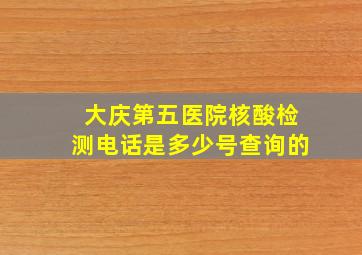 大庆第五医院核酸检测电话是多少号查询的